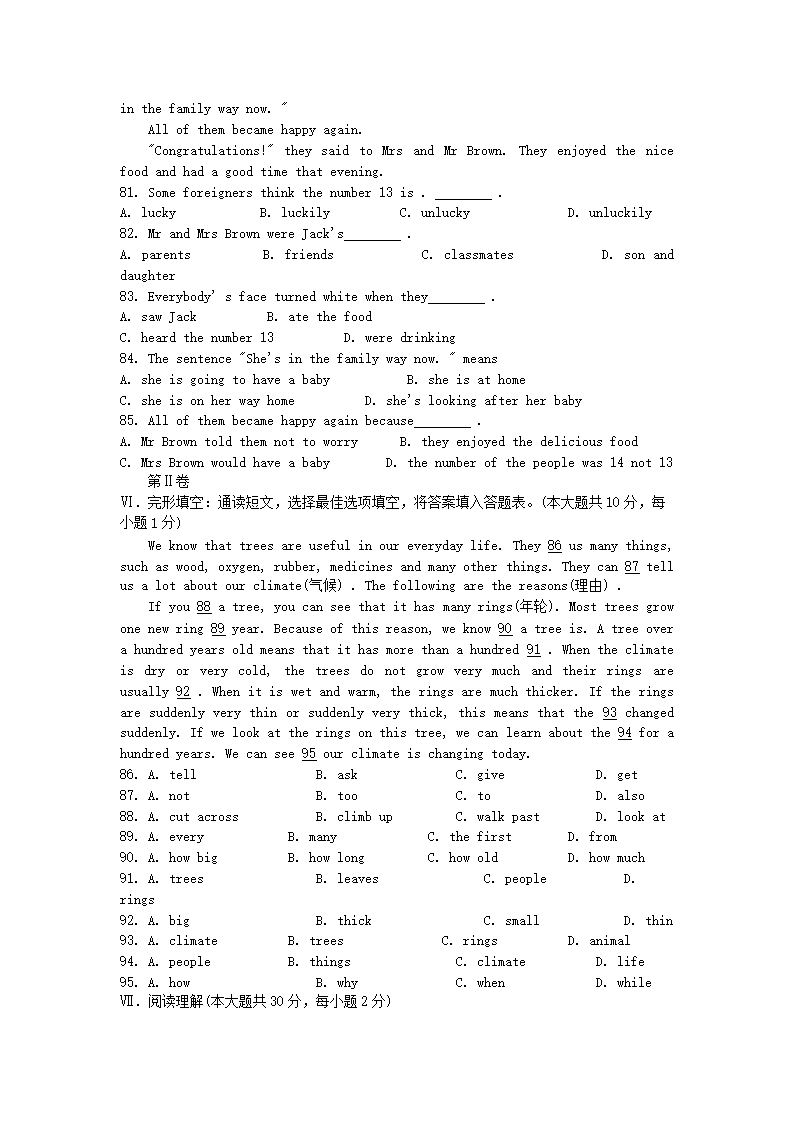 in the family way now. "

All of them became happy again.

"Congratulations!" they said to Mrs and Mr Brown. They enjoyed the nice food and had a good time that evening.

81. Some foreigners think the number 13 is . ________ .
A. lucky B. luckily C. unlucky D. unluckily
82. Mr and Mrs Brown were Jack's________ .
A. parents B. friends C. classmates D. son and daughter
83. Everybody' s face turned white when they________ .
A. saw Jack B. ate the food
C. heard the number 13 D. were drinking
84. The sentence "She's in the family way now. " means
A. she is going to have a baby B. she is at home
C. she is on her way home D. she's looking after her baby
85. All of them became happy again because________ .
A. Mr Brown told them not to worry B. they enjoyed the delicious food
C. Mrs Brown would have a baby D. the number of the people was 14 not 13

第Ⅱ卷

Ⅵ. 完形填空：通读短文，选择最佳选项填空，将答案填入答题表。(本大题共10分，每小题1分)

We know that trees are useful in our everyday life. They 86 us many things, such as wood, oxygen, rubber, medicines and many other things. They can 87 tell us a lot about our climate(气候) . The following are the reasons(理由) .

If you 88 a tree, you can see that it has many rings(年轮). Most trees grow one new ring 89 year. Because of this reason, we know 90 a tree is. A tree over a hundred years old means that it has more than a hundred 91 . When the climate is dry or very cold, the trees do not grow very much and their rings are usually 92 . When it is wet and warm, the rings are much thicker. If the rings are suddenly very thin or suddenly very thick, this means that the 93 changed suddenly. If we look at the rings on this tree, we can learn about the 94 for a hundred years. We can see 95 our climate is changing today.

86. A. tell B. ask C. give D. get
87. A. not B. too C. to D. also
88. A. cut across B. climb up C. walk past D. look at
89. A. every B. many C. the first D. from
90. A. how big B. how long C. how old D. how much
91. A. trees B. leaves C. people D. rings
92. A. big B. thick C. small D. thin
93. A. climate B. trees C. rings D. animal
94. A. people B. things C. climate D. life
95. A. how B. why C. when D. while

Ⅶ. 阅读理解(本大题共30分，每小题2分)